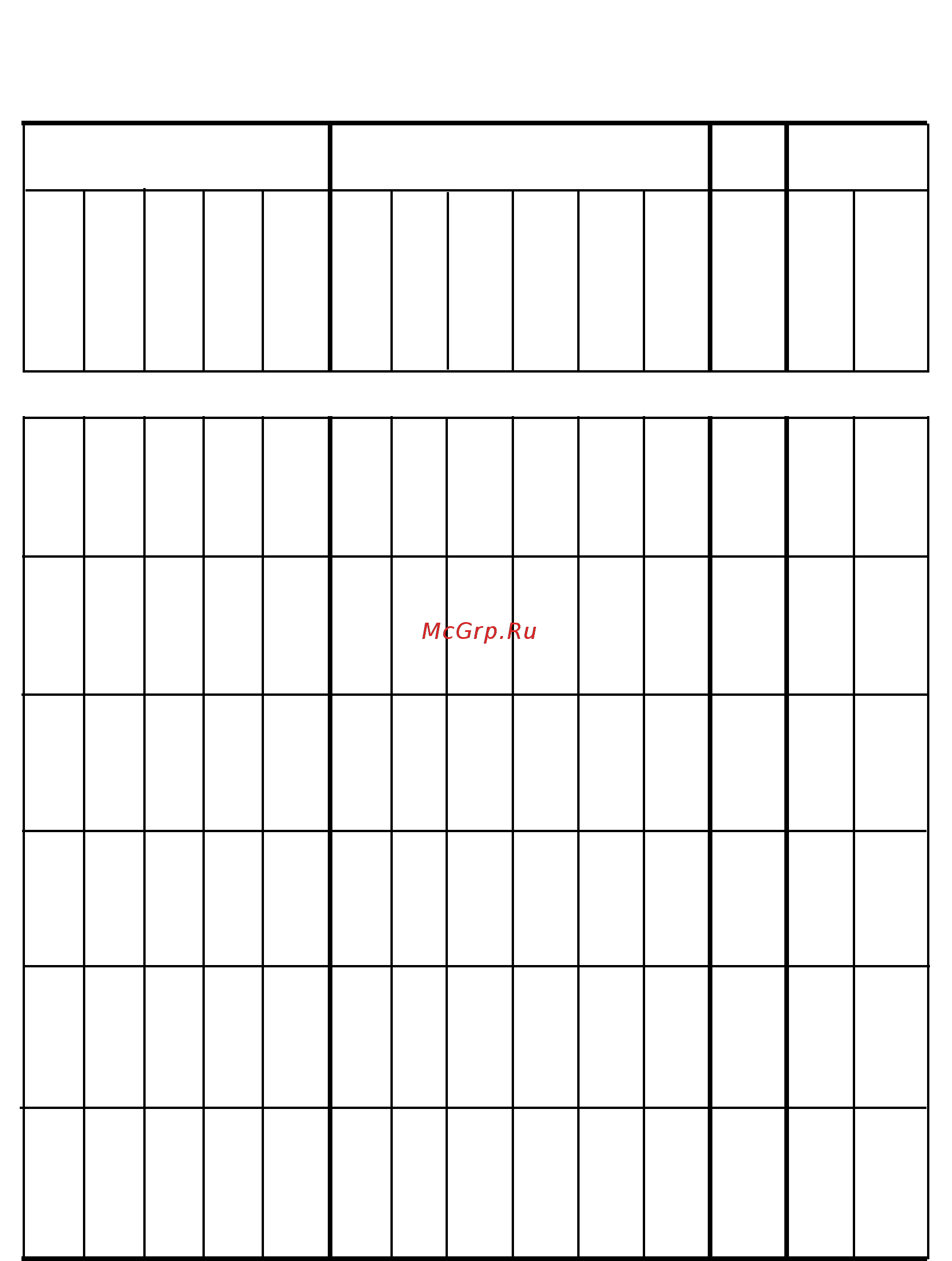 McGrp.Ru